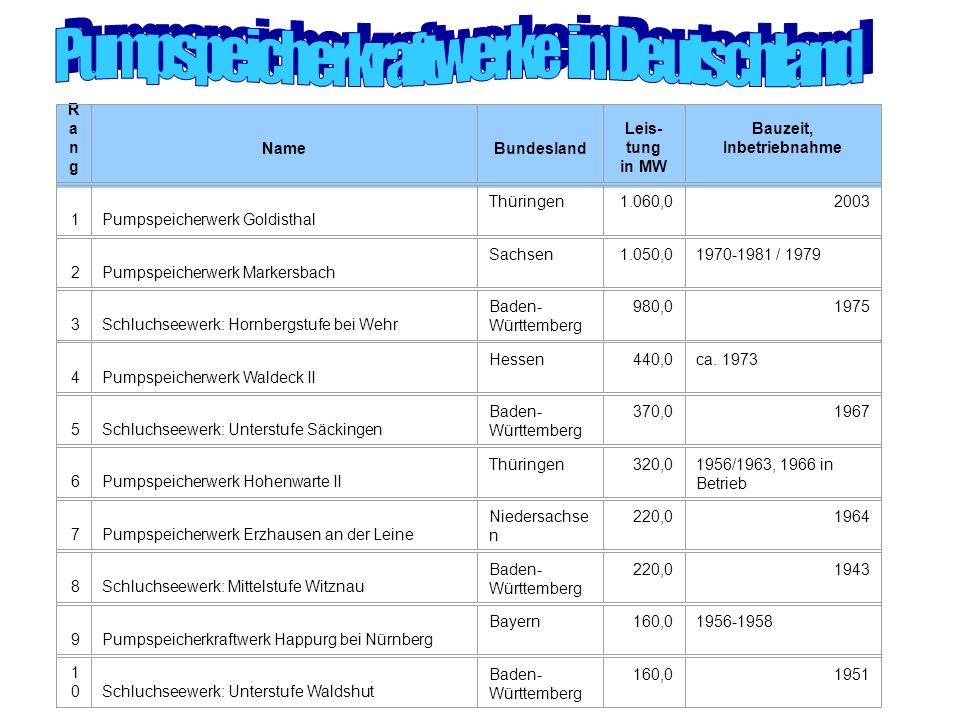 Pumpspeicherkraftwerke in Deutschland

| Rang | Name | Bundesland | Leistung in MW | Bauzeit, Inbetriebnahme |
|---|---|---|---|---|
| 1 | Pumpspeicherwerk Goldisthal | Thüringen | 1.060,0 | 2003 |
| 2 | Pumpspeicherwerk Markersbach | Sachsen | 1.050,0 | 1970-1981 / 1979 |
| 3 | Schluchseewerk: Hornbergstufe bei Wehr | Baden-Württemberg | 980,0 | 1975 |
| 4 | Pumpspeicherwerk Waldeck II | Hessen | 440,0 | ca. 1973 |
| 5 | Schluchseewerk: Unterstufe Säckingen | Baden-Württemberg | 370,0 | 1967 |
| 6 | Pumpspeicherwerk Hohenwarte II | Thüringen | 320,0 | 1956/1963, 1966 in Betrieb |
| 7 | Pumpspeicherwerk Erzhausen an der Leine | Niedersachsen | 220,0 | 1964 |
| 8 | Schluchseewerk: Mittelstufe Witznau | Baden-Württemberg | 220,0 | 1943 |
| 9 | Pumpspeicherkraftwerk Happurg bei Nürnberg | Bayern | 160,0 | 1956-1958 |
| 10 | Schluchseewerk: Unterstufe Waldshut | Baden-Württemberg | 160,0 | 1951 |